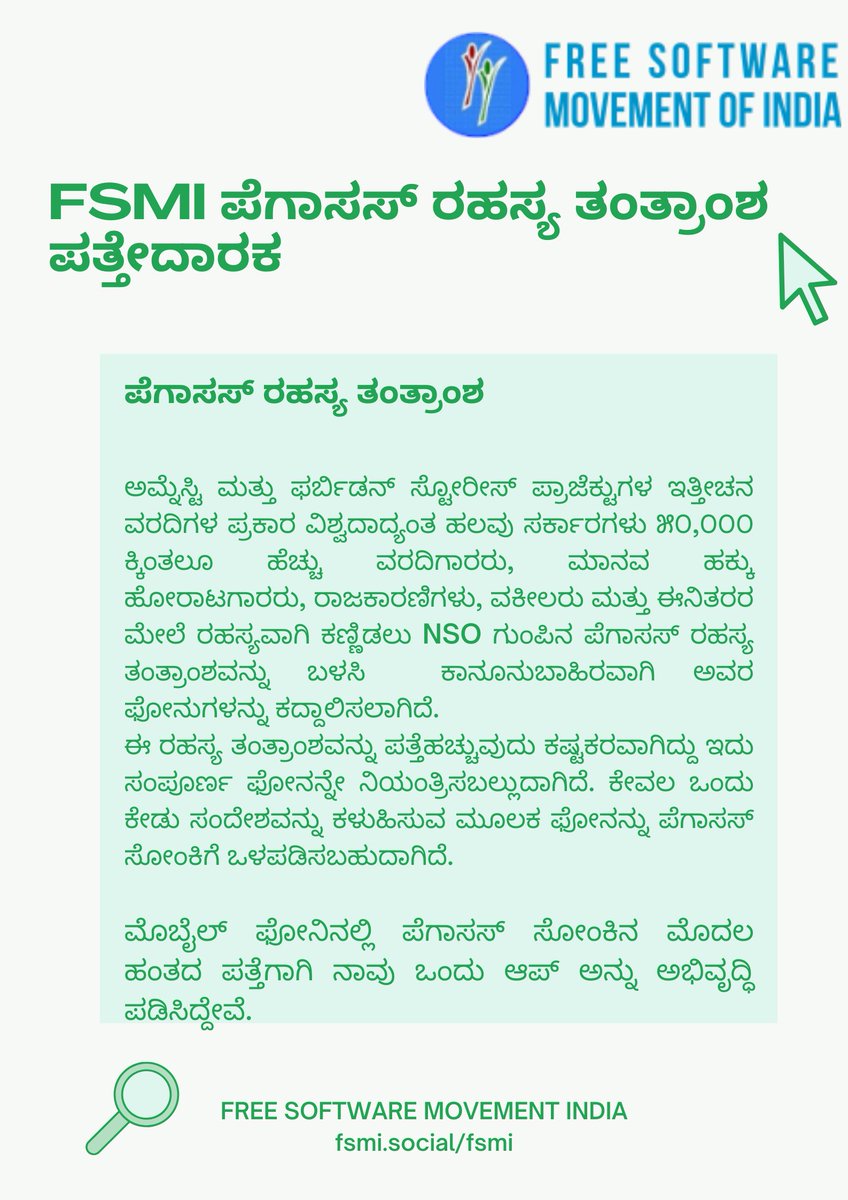 FREE SOFTWARE MOVEMENT OF INDIA

FSMI ಪೆಗಾಸಸ್ ರಹಸ್ಯ ತಂತ್ರಾಂಶ ಪತ್ತೇದಾರಕ

ಪೆಗಾಸಸ್ ರಹಸ್ಯ ತಂತ್ರಾಂಶ

ಅಮ್ನೆಸ್ಟಿ ಮತ್ತು ಫರ್ಬಿಡನ್ ಸ್ಟೋರೀಸ್ ಪ್ರಾಜೆಕ್ಟುಗಳ ಇತ್ತೀಚಿನ ವರದಿಗಳ ಪ್ರಕಾರ ವಿಶ್ವದಾದ್ಯಂತ ಹಲವು ಸರ್ಕಾರಗಳು ೫೦,೦೦೦ ಕ್ಕಿಂತಲೂ ಹೆಚ್ಚು ವರದಿಗಾರರು, ಮಾನವ ಹಕ್ಕು ಹೋರಾಟಗಾರರು, ರಾಜಕಾರಣಿಗಳು, ವಕೀಲರು ಮತ್ತು ಈನಿತರರ ಮೇಲೆ ರಹಸ್ಯವಾಗಿ ಕಣ್ಣಿಡಲು NSO ಗುಂಪಿನ ಪೆಗಾಸಸ್ ರಹಸ್ಯ ತಂತ್ರಾಂಶವನ್ನು ಬಳಸಿ ಕಾನೂನುಬಾಹಿರವಾಗಿ ಅವರ ಫೋನುಗಳನ್ನು ಕದ್ದಾಲಿಸಲಾಗಿದೆ.
ಈ ರಹಸ್ಯ ತಂತ್ರಾಂಶವನ್ನು ಪತ್ತೆಹಚ್ಚುವುದು ಕಷ್ಟಕರವಾಗಿದ್ದು ಇದು ಸಂಪೂರ್ಣ ಫೋನನ್ನೇ ನಿಯಂತ್ರಿಸಬಲ್ಲುದಾಗಿದೆ. ಕೇವಲ ಒಂದು ಕೇಡು ಸಂದೇಶವನ್ನು ಕಳುಹಿಸುವ ಮೂಲಕ ಫೋನನ್ನು ಪೆಗಾಸಸ್ ಸೋಂಕಿಗೆ ಒಳಪಡಿಸಬಹುದಾಗಿದೆ.

ಮೊಬೈಲ್ ಫೋನಿನಲ್ಲಿ ಪೆಗಾಸಸ್ ಸೋಂಕಿನ ಮೊದಲ ಹಂತದ ಪತ್ತೆಗಾಗಿ ನಾವು ಒಂದು ಆಪ್ ಅನ್ನು ಅಭಿವೃದ್ಧಿ ಪಡಿಸಿದ್ದೇವೆ.

FREE SOFTWARE MOVEMENT INDIA
fsmi.social/fsmi